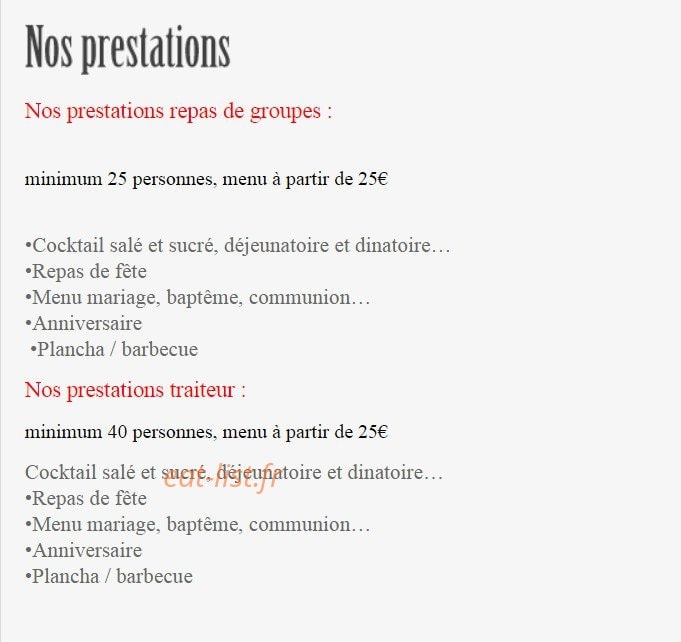 Nos prestations

Nos prestations repas de groupes :

minimum 25 personnes, menu à partir de 25€

•Cocktail salé et sucré, déjeunatoire et dinatoire…
•Repas de fête
•Menu mariage, baptême, communion…
•Anniversaire
•Plancha / barbecue

Nos prestations traiteur :

minimum 40 personnes, menu à partir de 25€

Cocktail salé et sucré, déjeunatoire et dinatoire…
•Repas de fête
•Menu mariage, baptême, communion…
•Anniversaire
•Plancha / barbecue

eat-list.fr